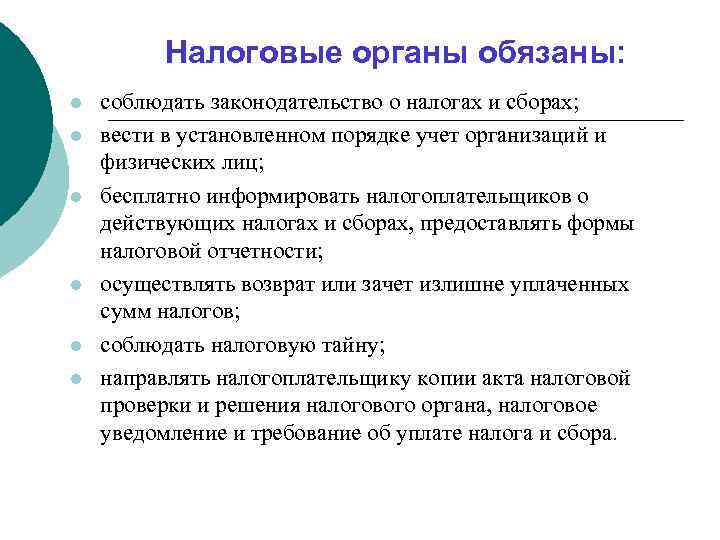 Налоговые органы обязаны:

- соблюдать законодательство о налогах и сборах;
- вести в установленном порядке учет организаций и физических лиц;
- бесплатно информировать налогоплательщиков о действующих налогах и сборах, предоставлять формы налоговой отчетности;
- осуществлять возврат или зачет излишне уплаченных сумм налогов;
- соблюдать налоговую тайну;
- направлять налогоплательщику копии акта налоговой проверки и решения налогового органа, налоговое уведомление и требование об уплате налога и сбора.